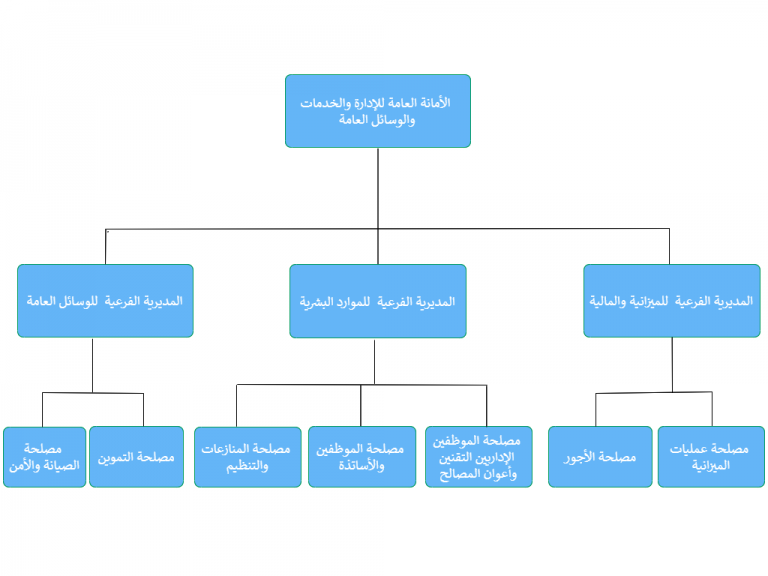 الأمانة العامة للإدارة والخدمات والوسائل العامة

المديرية الفرعية للميزانية والمالية

المديرية الفرعية للموارد البشرية

المديرية الفرعية للوسائل العامة

مصلحة عمليات الميزانية

مصلحة الأجور

مصلحة الموظفين الإداريين التقنين وأعوان المصالح

مصلحة الموظفين والأساتذة

مصلحة المنازعات والتنظيم

مصلحة التموين

مصلحة الصيانة والأمن